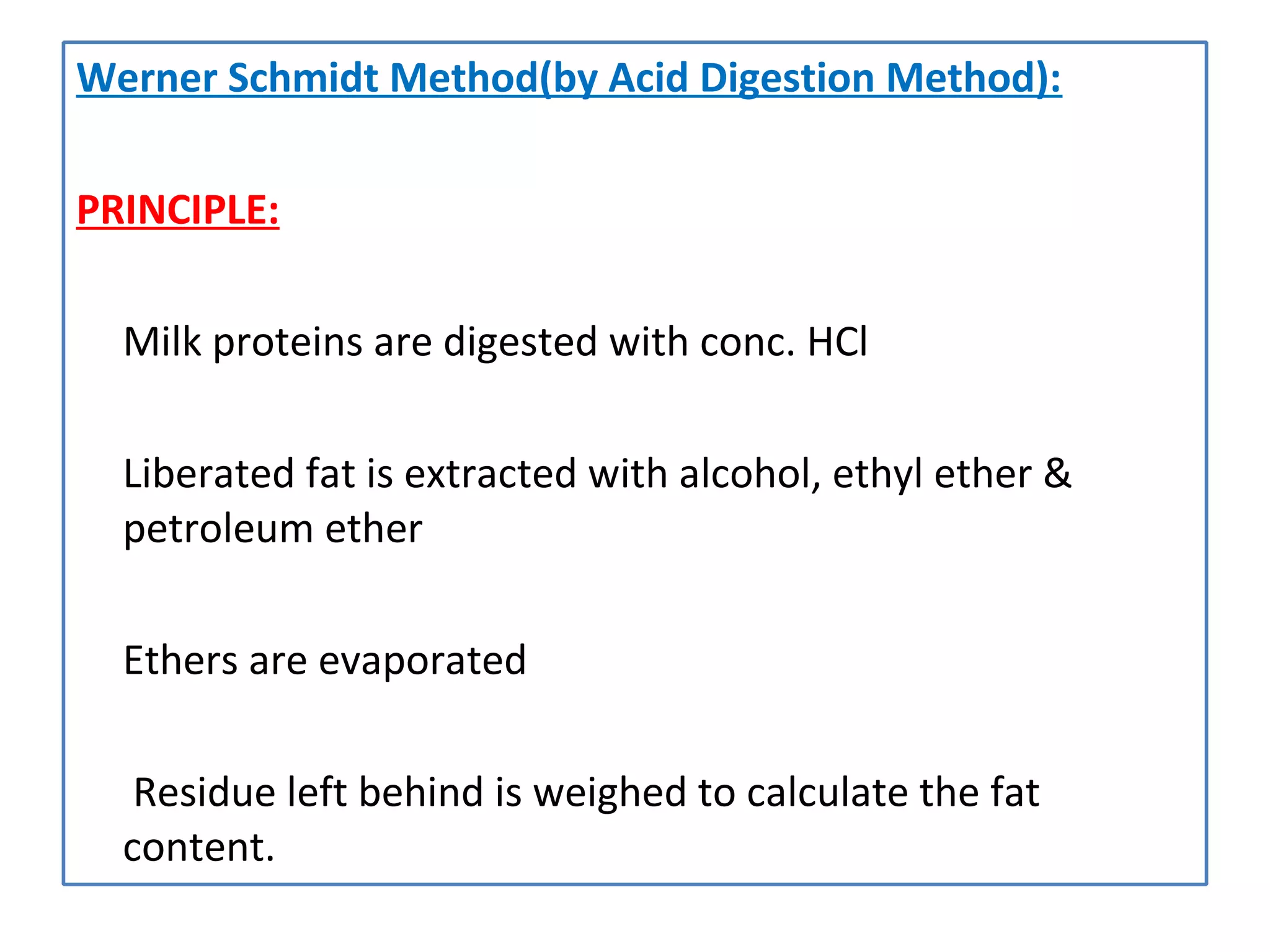 Werner Schmidt Method(by Acid Digestion Method):

PRINCIPLE:

Milk proteins are digested with conc. HCl

Liberated fat is extracted with alcohol, ethyl ether & petroleum ether

Ethers are evaporated

Residue left behind is weighed to calculate the fat content.